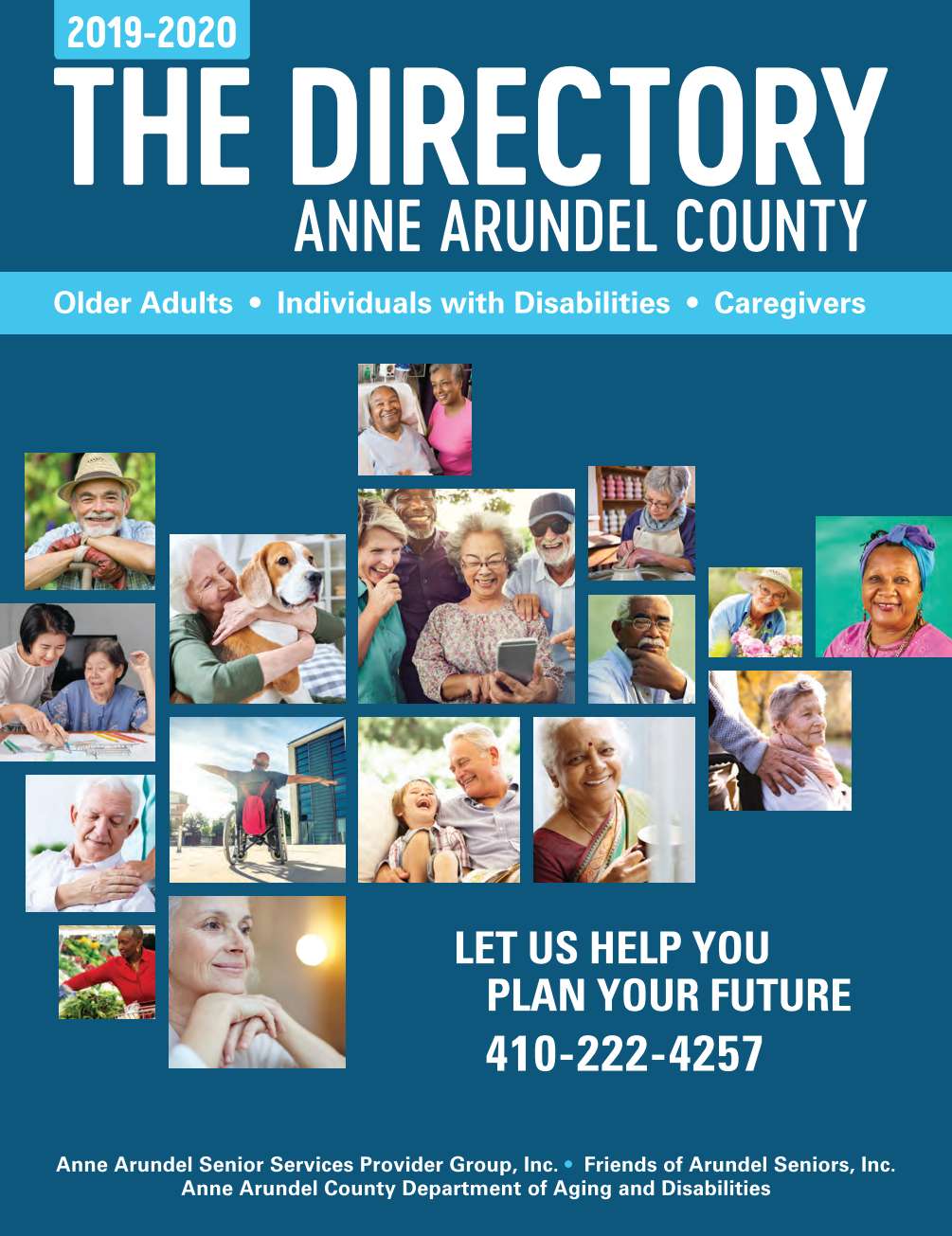 2019-2020

THE DIRECTORY
ANNE ARUNDEL COUNTY

Older Adults • Individuals with Disabilities • Caregivers

LET US HELP YOU
PLAN YOUR FUTURE
410-222-4257

Anne Arundel Senior Services Provider Group, Inc. • Friends of Arundel Seniors, Inc.
Anne Arundel County Department of Aging and Disabilities